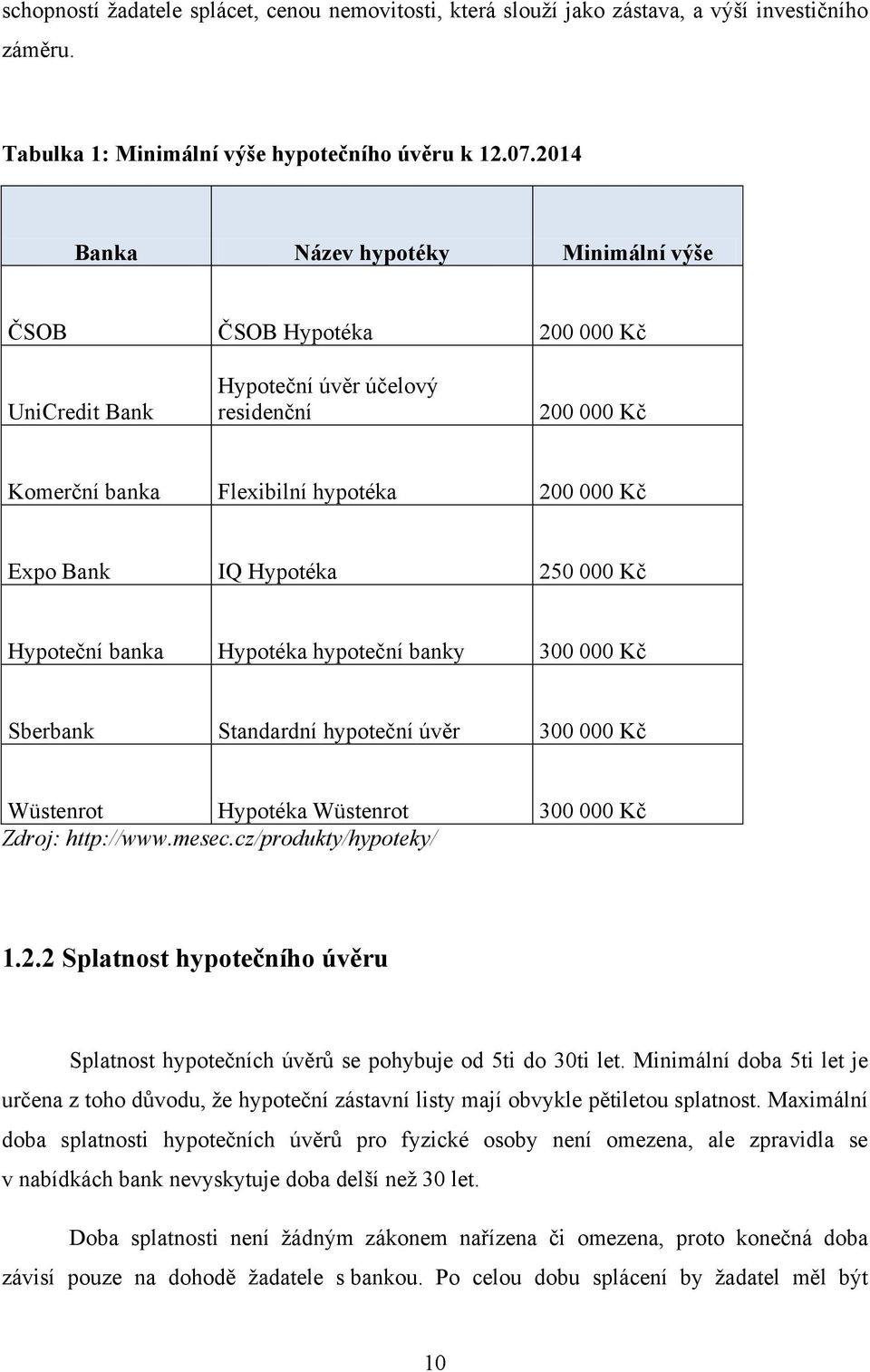 schopností žadatele splácet, cenou nemovitosti, která slouží jako zástava, a výší investičního záměru.

Tabulka 1: Minimální výše hypotečního úvěru k 12.07.2014

| Banka | Název hypotéky | Minimální výše |
|---|---|---|
| ČSOB | ČSOB Hypotéka | 200 000 Kč |
| UniCredit Bank | Hypoteční úvěr účelový residenční | 200 000 Kč |
| Komerční banka | Flexibilní hypotéka | 200 000 Kč |
| Expo Bank | IQ Hypotéka | 250 000 Kč |
| Hypoteční banka | Hypotéka hypoteční banky | 300 000 Kč |
| Sberbank | Standardní hypoteční úvěr | 300 000 Kč |
| Wüstenrot | Hypotéka Wüstenrot | 300 000 Kč |

Zdroj: http://www.mesec.cz/produkty/hypoteky/

1.2.2 Splatnost hypotečního úvěru

Splatnost hypotečních úvěrů se pohybuje od 5ti do 30ti let. Minimální doba 5ti let je určena z toho důvodu, že hypoteční zástavní listy mají obvykle pětiletou splatnost. Maximální doba splatnosti hypotečních úvěrů pro fyzické osoby není omezena, ale zpravidla se v nabídkách bank nevyskytuje doba delší než 30 let.

Doba splatnosti není žádným zákonem nařízena či omezena, proto konečná doba závisí pouze na dohodě žadatele s bankou. Po celou dobu splácení by žadatel měl být

10